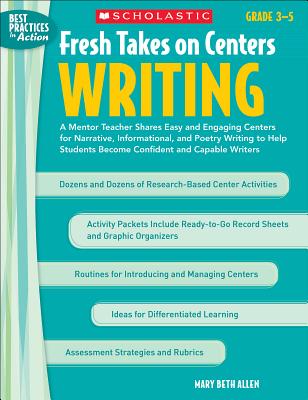 BEST PRACTICES in Action

SCHOLASTIC

GRADE 3–5

Fresh Takes on Centers

WRITING

A Mentor Teacher Shares Easy and Engaging Centers for Narrative, Informational, and Poetry Writing to Help Students Become Confident and Capable Writers

Dozens and Dozens of Research-Based Center Activities

Activity Packets Include Ready-to-Go Record Sheets and Graphic Organizers

Routines for Introducing and Managing Centers

Ideas for Differentiated Learning

Assessment Strategies and Rubrics

MARY BETH ALLEN